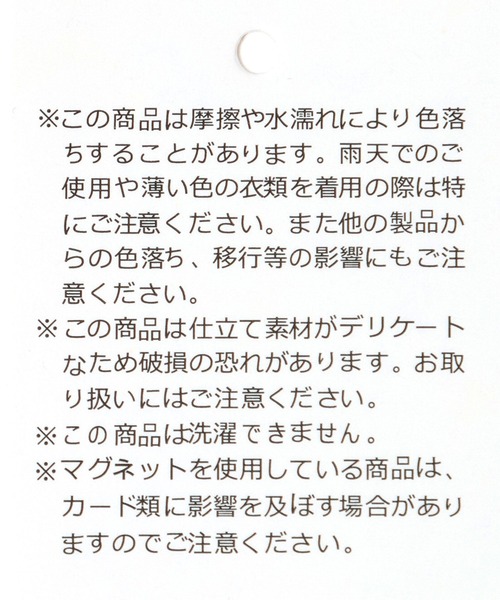 ※この商品は摩擦や水濡れにより色落ちすることがあります。雨天でのご使用や薄い色の衣類を着用の際は特にご注意ください。また他の製品からの色落ち、移行等の影響にもご注意ください。

※この商品は仕立て素材がデリケートなため破損の恐れがあります。お取り扱いにはご注意ください。

※この商品は洗濯できません。

※マグネットを使用している商品は、カード類に影響を及ぼす場合がありますのでご注意ください。